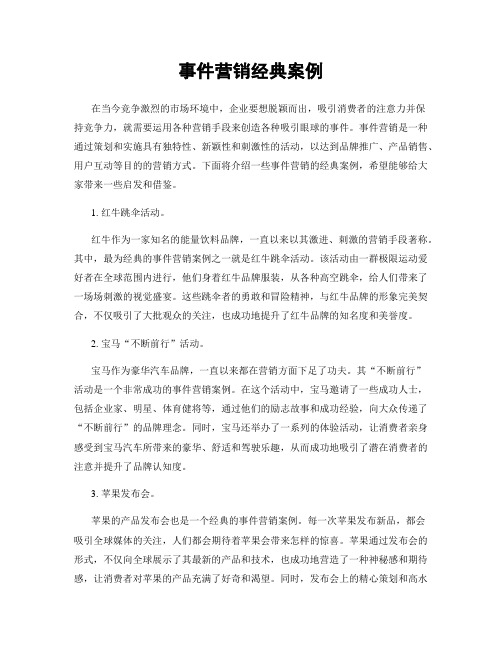 事件营销经典案例

在当今竞争激烈的市场环境中，企业要想脱颖而出，吸引消费者的注意力并保持竞争力，就需要运用各种营销手段来创造各种吸引眼球的事件。事件营销是一种通过策划和实施具有独特性、新颖性和刺激性的活动，以达到品牌推广、产品销售、用户互动等目的的营销方式。下面将介绍一些事件营销的经典案例，希望能够给大家带来一些启发和借鉴。

1. 红牛跳伞活动。

红牛作为一家知名的能量饮料品牌，一直以来以其激进、刺激的营销手段著称。其中，最为经典的事件营销案例之一就是红牛跳伞活动。该活动由一群极限运动爱好者在全球范围内进行，他们身着红牛品牌服装，从各种高空跳伞，给人们带来了一场场刺激的视觉盛宴。这些跳伞者的勇敢和冒险精神，与红牛品牌的形象完美契合，不仅吸引了大批观众的关注，也成功地提升了红牛品牌的知名度和美誉度。

2. 宝马“不断前行”活动。

宝马作为豪华汽车品牌，一直以来都在营销方面下足了功夫。其“不断前行”活动是一个非常成功的事件营销案例。在这个活动中，宝马邀请了一些成功人士，包括企业家、明星、体育健将等，通过他们的励志故事和成功经验，向大众传递了“不断前行”的品牌理念。同时，宝马还举办了一系列的体验活动，让消费者亲身感受到宝马汽车所带来的豪华、舒适和驾驶乐趣，从而成功地吸引了潜在消费者的注意并提升了品牌认知度。

3. 苹果发布会。

苹果的产品发布会也是一个经典的事件营销案例。每一次苹果发布新品，都会吸引全球媒体的关注，人们都会期待着苹果会带来怎样的惊喜。苹果通过发布会的形式，不仅向全球展示了其最新的产品和技术，也成功地营造了一种神秘感和期待感，让消费者对苹果的产品充满了好奇和渴望。同时，发布会上的精心策划和高水